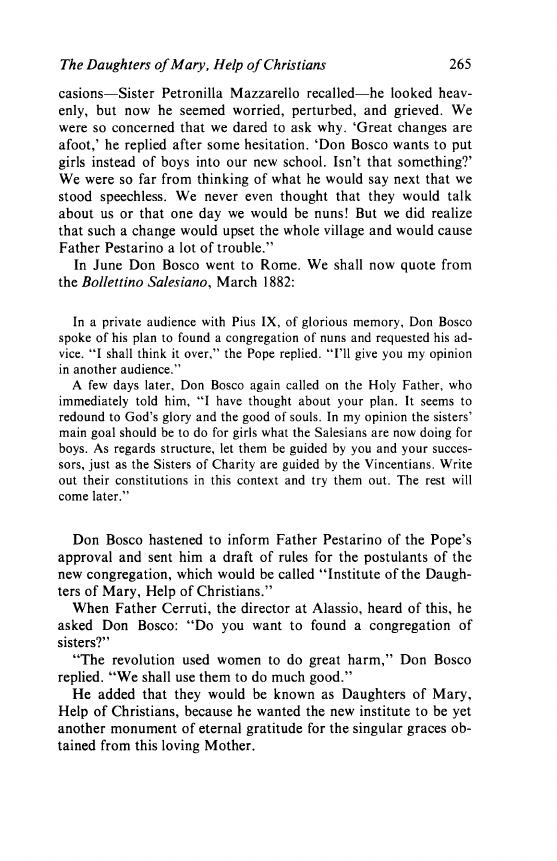 The Daughters of Mary, Help of Christians 265

casions—Sister Petronilla Mazzarello recalled—he looked heavenly, but now he seemed worried, perturbed, and grieved. We were so concerned that we dared to ask why. 'Great changes are afoot,' he replied after some hesitation. 'Don Bosco wants to put girls instead of boys into our new school. Isn't that something?' We were so far from thinking of what he would say next that we stood speechless. We never even thought that they would talk about us or that one day we would be nuns! But we did realize that such a change would upset the whole village and would cause Father Pestarino a lot of trouble."

In June Don Bosco went to Rome. We shall now quote from the Bollettino Salesiano, March 1882:

In a private audience with Pius IX, of glorious memory, Don Bosco spoke of his plan to found a congregation of nuns and requested his advice. "I shall think it over," the Pope replied. "I'll give you my opinion in another audience."

A few days later, Don Bosco again called on the Holy Father, who immediately told him, "I have thought about your plan. It seems to redound to God's glory and the good of souls. In my opinion the sisters' main goal should be to do for girls what the Salesians are now doing for boys. As regards structure, let them be guided by you and your successors, just as the Sisters of Charity are guided by the Vincentians. Write out their constitutions in this context and try them out. The rest will come later."

Don Bosco hastened to inform Father Pestarino of the Pope's approval and sent him a draft of rules for the postulants of the new congregation, which would be called "Institute of the Daughters of Mary, Help of Christians."

When Father Cerruti, the director at Alassio, heard of this, he asked Don Bosco: "Do you want to found a congregation of sisters?"

"The revolution used women to do great harm," Don Bosco replied. "We shall use them to do much good."

He added that they would be known as Daughters of Mary, Help of Christians, because he wanted the new institute to be yet another monument of eternal gratitude for the singular graces obtained from this loving Mother.